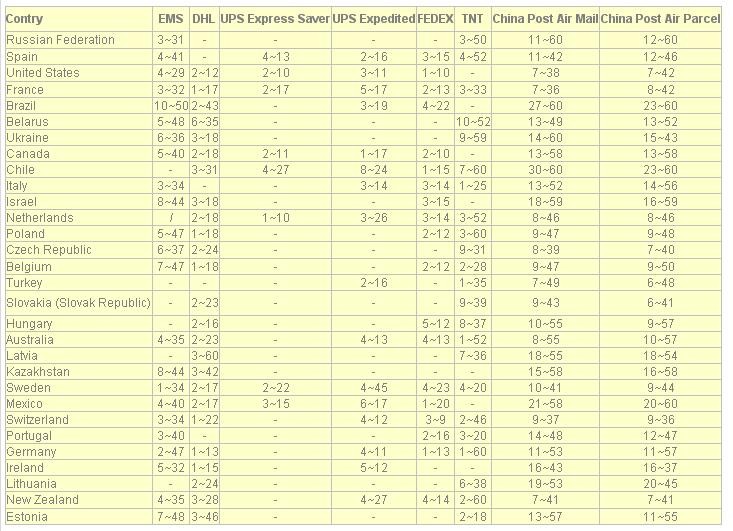 | Contry | EMS | DHL | UPS Express Saver | UPS Expedited | FEDEX | TNT | China Post Air Mail | China Post Air Parcel |
|---|---|---|---|---|---|---|---|---|
| Russian Federation | 3~31 | - | - | - | - | 3~50 | 11~60 | 12~60 |
| Spain | 4~41 | - | 4~13 | 2~16 | 3~15 | 4~52 | 11~42 | 12~46 |
| United States | 4~29 | 2~12 | 2~10 | 3~11 | 1~10 | - | 7~38 | 7~42 |
| France | 3~32 | 1~17 | 2~17 | 5~17 | 2~13 | 3~33 | 7~36 | 8~42 |
| Brazil | 10~50 | 2~43 | - | 3~19 | 4~22 | - | 27~60 | 23~60 |
| Belarus | 5~48 | 6~35 | - | - | - | 10~52 | 13~49 | 13~52 |
| Ukraine | 6~36 | 3~18 | - | - | - | 9~59 | 14~60 | 15~43 |
| Canada | 5~40 | 2~18 | 2~11 | 1~17 | 2~10 | - | 13~58 | 13~58 |
| Chile | - | 3~31 | 4~27 | 8~24 | 1~15 | 7~60 | 30~60 | 23~60 |
| Italy | 3~34 | - | - | 3~14 | 3~14 | 1~25 | 13~52 | 14~56 |
| Israel | 8~44 | 3~18 | - | - | 3~15 | - | 18~59 | 16~59 |
| Netherlands | / | 2~18 | 1~10 | 3~26 | 3~14 | 3~52 | 8~46 | 8~46 |
| Poland | 5~47 | 1~18 | - | - | 2~12 | 3~60 | 9~47 | 9~48 |
| Czech Republic | 6~37 | 2~24 | - | - | - | 9~31 | 8~39 | 7~40 |
| Belgium | 7~47 | 1~18 | - | - | 2~12 | 2~28 | 9~47 | 9~50 |
| Turkey | - | - | - | 2~16 | - | 1~35 | 7~49 | 6~48 |
| Slovakia (Slovak Republic) | - | 2~23 | - | - | - | 9~39 | 9~43 | 6~41 |
| Hungary | - | 2~16 | - | - | 5~12 | 8~37 | 10~55 | 9~57 |
| Australia | 4~35 | 2~23 | - | 4~13 | 4~13 | 1~52 | 8~55 | 10~57 |
| Latvia | - | 3~60 | - | - | - | 7~36 | 18~55 | 18~54 |
| Kazakhstan | 8~44 | 3~42 | - | - | - | - | 15~58 | 16~58 |
| Sweden | 1~34 | 2~17 | 2~22 | 4~45 | 4~23 | 4~20 | 10~41 | 9~44 |
| Mexico | 4~40 | 2~17 | 3~15 | 6~17 | 1~20 | - | 21~58 | 20~60 |
| Switzerland | 3~34 | 1~22 | - | 4~12 | 3~9 | 2~46 | 9~37 | 9~36 |
| Portugal | 3~40 | - | - | - | 2~16 | 3~20 | 14~48 | 12~47 |
| Germany | 2~47 | 1~13 | - | 4~11 | 1~13 | 1~60 | 11~53 | 11~57 |
| Ireland | 5~32 | 1~15 | - | 5~12 | - | - | 16~43 | 16~37 |
| Lithuania | - | 2~24 | - | - | - | 6~38 | 19~53 | 20~45 |
| New Zealand | 4~35 | 3~28 | - | 4~27 | 4~14 | 2~60 | 7~41 | 7~41 |
| Estonia | 7~48 | 3~46 | - | - | - | 2~18 | 13~57 | 11~55 |